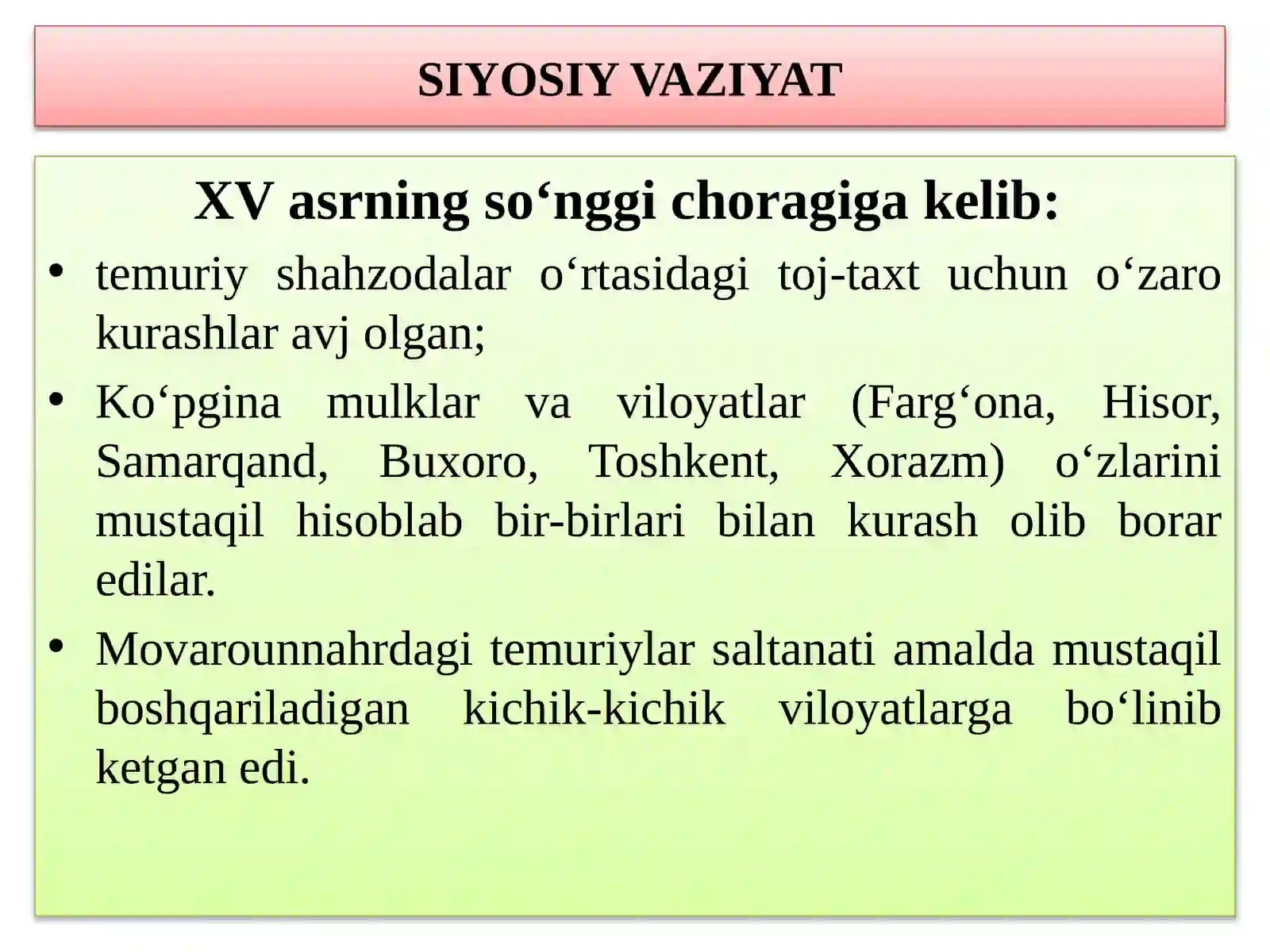 SIYOSIY VAZIYAT

XV asrning so‘nggi choragiga kelib:

• temuriy shahzodalar o‘rtasidagi toj-taxt uchun o‘zaro kurashlar avj olgan;

• Ko‘pgina mulklar va viloyatlar (Farg‘ona, Hisor, Samarqand, Buxoro, Toshkent, Xorazm) o‘zlarini mustaqil hisoblab bir-birlari bilan kurash olib borar edilar.

• Movarounnahrdagi temuriylar saltanati amalda mustaqil boshqariladigan kichik-kichik viloyatlarga bo‘linib ketgan edi.